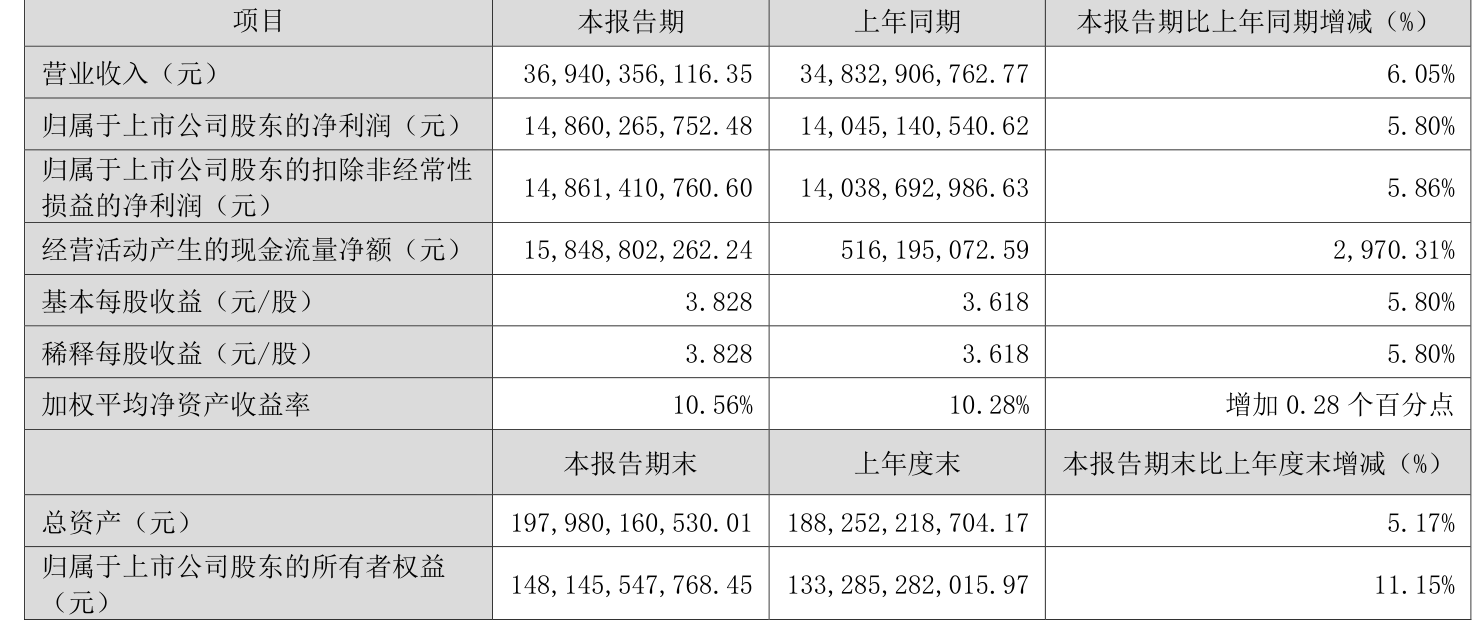 | 项目 | 本报告期 | 上年同期 | 本报告期比上年同期增减（%） |
|---|---|---|---|
| 营业收入（元） | 36,940,356,116.35 | 34,832,906,762.77 | 6.05% |
| 归属于上市公司股东的净利润（元） | 14,860,265,752.48 | 14,045,140,540.62 | 5.80% |
| 归属于上市公司股东的扣除非经常性损益的净利润（元） | 14,861,410,760.60 | 14,038,692,986.63 | 5.86% |
| 经营活动产生的现金流量净额（元） | 15,848,802,262.24 | 516,195,072.59 | 2,970.31% |
| 基本每股收益（元/股） | 3.828 | 3.618 | 5.80% |
| 稀释每股收益（元/股） | 3.828 | 3.618 | 5.80% |
| 加权平均净资产收益率 | 10.56% | 10.28% | 增加0.28个百分点 |
|  | 本报告期末 | 上年度末 | 本报告期末比上年度末增减（%） |
| 总资产（元） | 197,980,160,530.01 | 188,252,218,704.17 | 5.17% |
| 归属于上市公司股东的所有者权益（元） | 148,145,547,768.45 | 133,285,282,015.97 | 11.15% |